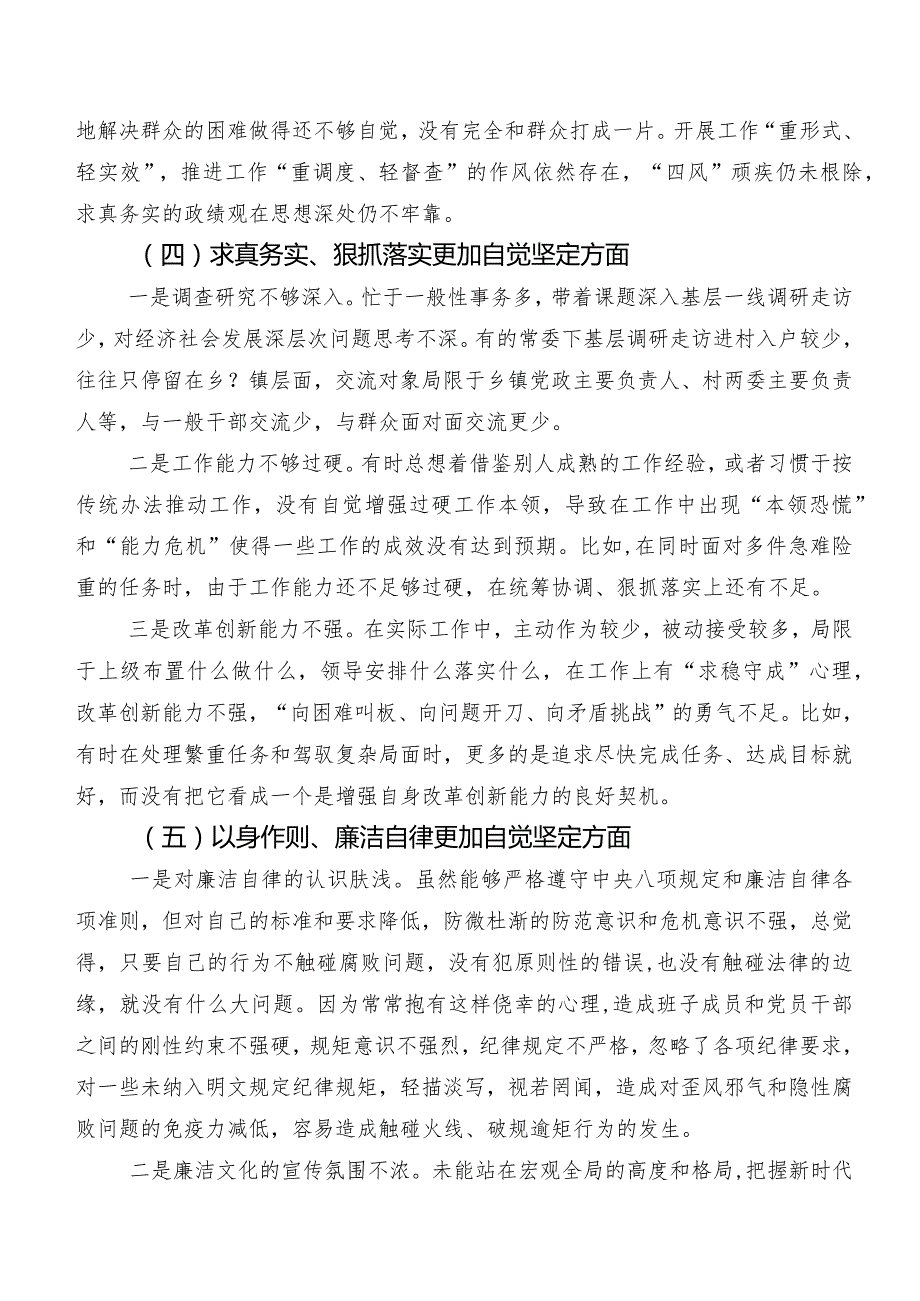 地解决群众的困难做得还不够自觉，没有完全和群众打成一片。开展工作“重形式、轻实效”，推进工作“重调度、轻督查”的作风依然存在，“四风”顽疾仍未根除，求真务实的政绩观在思想深处仍不牢靠。

（四）求真务实、狠抓落实更加自觉坚定方面

一是调查研究不够深入。忙于一般性事务多，带着课题深入基层一线调研走访少，对经济社会发展深层次问题思考不深。有的常委下基层调研走访进村入户较少，往往只停留在乡？镇层面，交流对象局限于乡镇党政主要负责人、村两委主要负责人等，与一般干部交流少，与群众面对面交流更少。

二是工作能力不够过硬。有时总想着借鉴别人成熟的工作经验，或者习惯于按传统办法推动工作，没有自觉增强过硬工作本领，导致在工作中出现“本领恐慌”和“能力危机”使得一些工作的成效没有达到预期。比如，在同时面对多件急难险重的任务时，由于工作能力还不足够过硬，在统筹协调、狠抓落实上还有不足。

三是改革创新能力不强。在实际工作中，主动作为较少，被动接受较多，局限于上级布置什么做什么，领导安排什么落实什么，在工作上有“求稳守成”心理，改革创新能力不强，“向困难叫板、向问题开刀、向矛盾挑战”的勇气不足。比如，有时在处理繁重任务和驾驭复杂局面时，更多的是追求尽快完成任务、达成目标就好，而没有把它看成一个是增强自身改革创新能力的良好契机。

（五）以身作则、廉洁自律更加自觉坚定方面

一是对廉洁自律的认识肤浅。虽然能够严格遵守中央八项规定和廉洁自律各项准则，但对自己的标准和要求降低，防微杜渐的防范意识和危机意识不强，总觉得，只要自己的行为不触碰腐败问题，没有犯原则性的错误，也没有触碰法律的边缘，就没有什么大问题。因为常常抱有这样侥幸的心理，造成班子成员和党员干部之间的刚性约束不强硬，规矩意识不强烈，纪律规定不严格，忽略了各项纪律要求，对一些未纳入明文规定纪律规矩，轻描淡写，视若罔闻，造成对歪风邪气和隐性腐败问题的免疫力减低，容易造成触碰火线、破规逾矩行为的发生。

二是廉洁文化的宣传氛围不浓。未能站在宏观全局的高度和格局，把握新时代